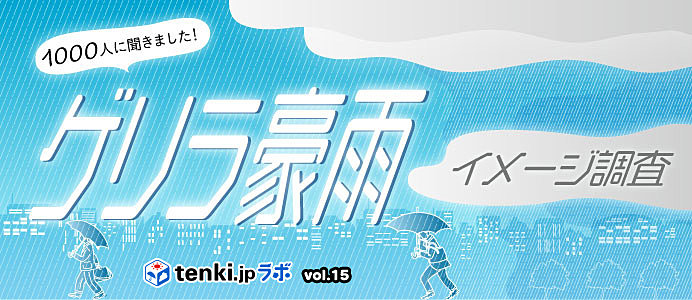 1000人に聞きました!

ゲリラ豪雨

イメージ調査

tenki.jpラボ vol.15